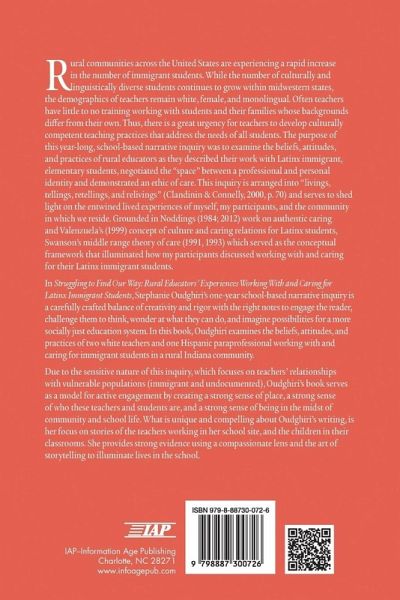 Rural communities across the United States are experiencing a rapid increase in the number of immigrant students. While the number of culturally and linguistically diverse students continues to grow within midwestern states, the demographics of teachers remain white, female, and monolingual. Often teachers have little to no training working with students and their families whose backgrounds differ from their own. Thus, there is a great urgency for teachers to develop culturally competent teaching practices that address the needs of all students. The purpose of this year-long, school-based narrative inquiry was to examine the beliefs, attitudes, and practices of rural educators as they described their work with Latinx immigrant, elementary students, negotiated the "space" between a professional and personal identity and demonstrated an ethic of care. This inquiry is arranged into "livings, tellings, retellings, and relivings" (Clandinin & Connelly, 2000, p. 70) and serves to shed light on the entwined lived experiences of myself, my participants, and the community in which we reside. Grounded in Noddings (1984; 2012) work on authentic caring and Valenzuela's (1999) concept of culture and caring relations for Latinx students, Swanson's middle range theory of care (1991, 1993) which served as the conceptual framework that illuminated how my participants discussed working with and caring for their Latinx immigrant students.

In Struggling to Find Our Way: Rural Educators' Experiences Working With and Caring for Latinx Immigrant Students, Stephanie Oudghiri's one-year school-based narrative inquiry is a carefully crafted balance of creativity and rigor with the right notes to engage the reader, challenge them to think, wonder at what they can do, and imagine possibilities for a more socially just education system. In this book, Oudghiri examines the beliefs, attitudes, and practices of two white teachers and one Hispanic paraprofessional working with and caring for immigrant students in a rural Indiana community.

Due to the sensitive nature of this inquiry, which focuses on teachers' relationships with vulnerable populations (immigrant and undocumented), Oudghiri's book serves as a model for active engagement by creating a strong sense of place, a strong sense of who these teachers and students are, and a strong sense of being in the midst of community and school life. What is unique and compelling about Oudghiri's writing, is her focus on stories of the teachers working in her school site, and the children in their classrooms. She provides strong evidence using a compassionate lens and the art of storytelling to illuminate lives in the school.

IAP

IAP–Information Age Publishing
Charlotte, NC 28271
www.infoagepub.com

ISBN 979-8-88730-072-6

9 798887 300726